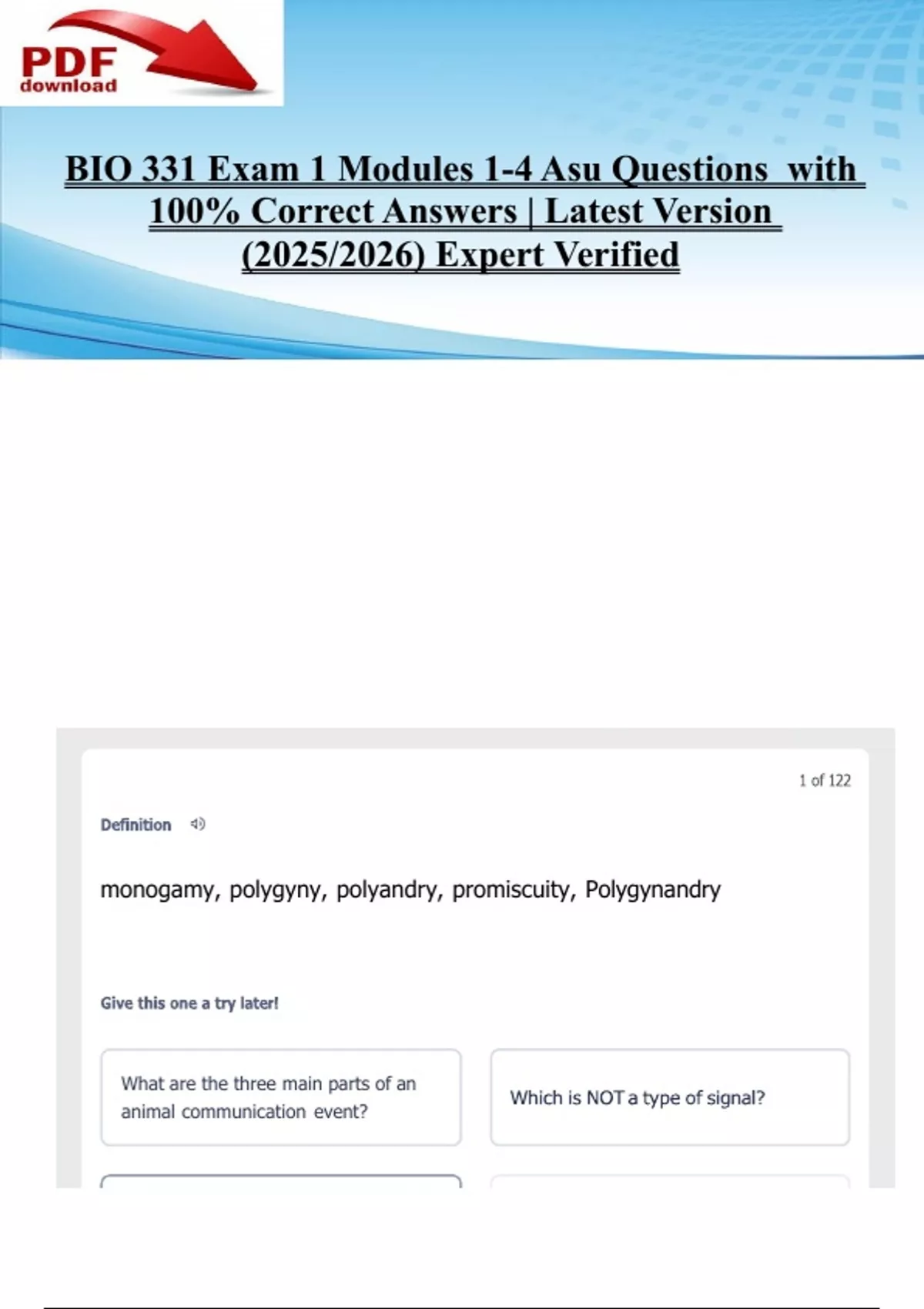 PDF
download

BIO 331 Exam 1 Modules 1-4 Asu Questions with 100% Correct Answers | Latest Version (2025/2026) Expert Verified

1 of 122

Definition

monogamy, polygyny, polyandry, promiscuity, Polygynandry

Give this one a try later!

What are the three main parts of an animal communication event?

Which is NOT a type of signal?